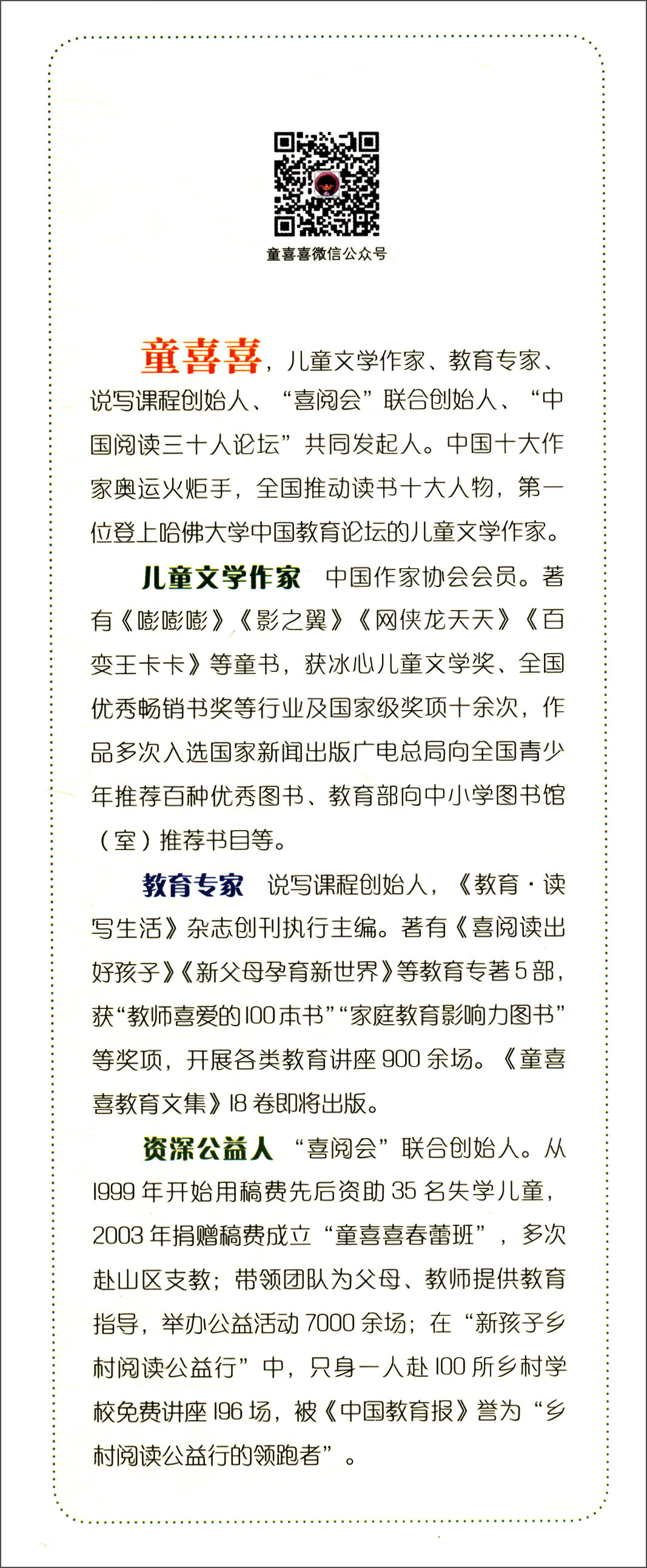 童喜喜微信公众号

童喜喜，儿童文学作家、教育专家、说写课程创始人、“喜阅会”联合创始人、“中国阅读三十人论坛”共同发起人。中国十大作家奥运火炬手，全国推动读书十大人物，第一位登上哈佛大学中国教育论坛的儿童文学作家。

儿童文学作家　中国作家协会会员。著有《嘭嘭嘭》《影之翼》《网侠龙天天》《百变王卡卡》等童书，获冰心儿童文学奖、全国优秀畅销书奖等行业及国家级奖项十余次，作品多次入选国家新闻出版广电总局向全国青少年推荐百种优秀图书、教育部向中小学图书馆（室）推荐书目等。

教育专家　说写课程创始人，《教育·读写生活》杂志创刊执行主编。著有《喜阅读出好孩子》《新父母孕育新世界》等教育专著5部，获“教师喜爱的100本书”“家庭教育影响力图书”等奖项，开展各类教育讲座900余场。《童喜喜教育文集》18卷即将出版。

资深公益人　“喜阅会”联合创始人。从1999年开始用稿费先后资助35名失学儿童，2003年捐赠稿费成立“童喜喜春蕾班”，多次赴山区支教；带领团队为父母、教师提供教育指导，举办公益活动7000余场；在“新孩子乡村阅读公益行”中，只身一人赴100所乡村学校免费讲座196场，被《中国教育报》誉为“乡村阅读公益行的领跑者”。